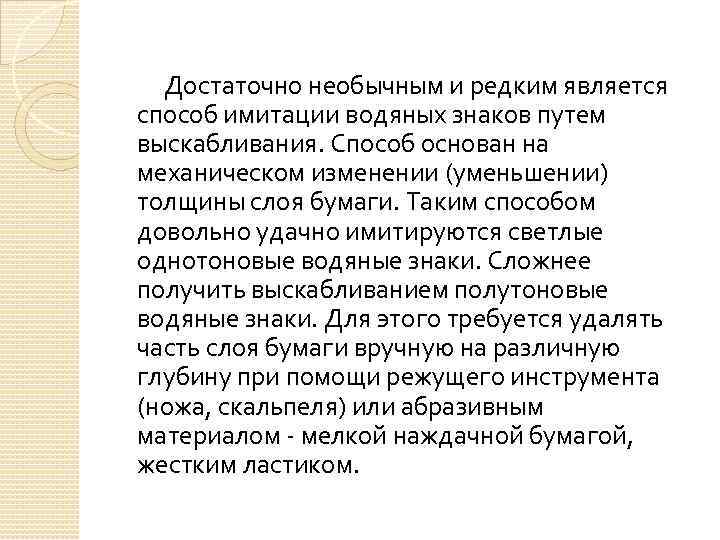 Достаточно необычным и редким является способ имитации водяных знаков путем выскабливания. Способ основан на механическом изменении (уменьшении) толщины слоя бумаги. Таким способом довольно удачно имитируются светлые однотоновые водяные знаки. Сложнее получить выскабливанием полутоновые водяные знаки. Для этого требуется удалять часть слоя бумаги вручную на различную глубину при помощи режущего инструмента (ножа, скальпеля) или абразивным материалом - мелкой наждачной бумагой, жестким ластиком.